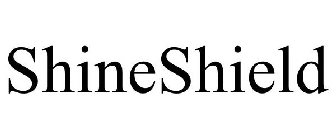 ShineShield